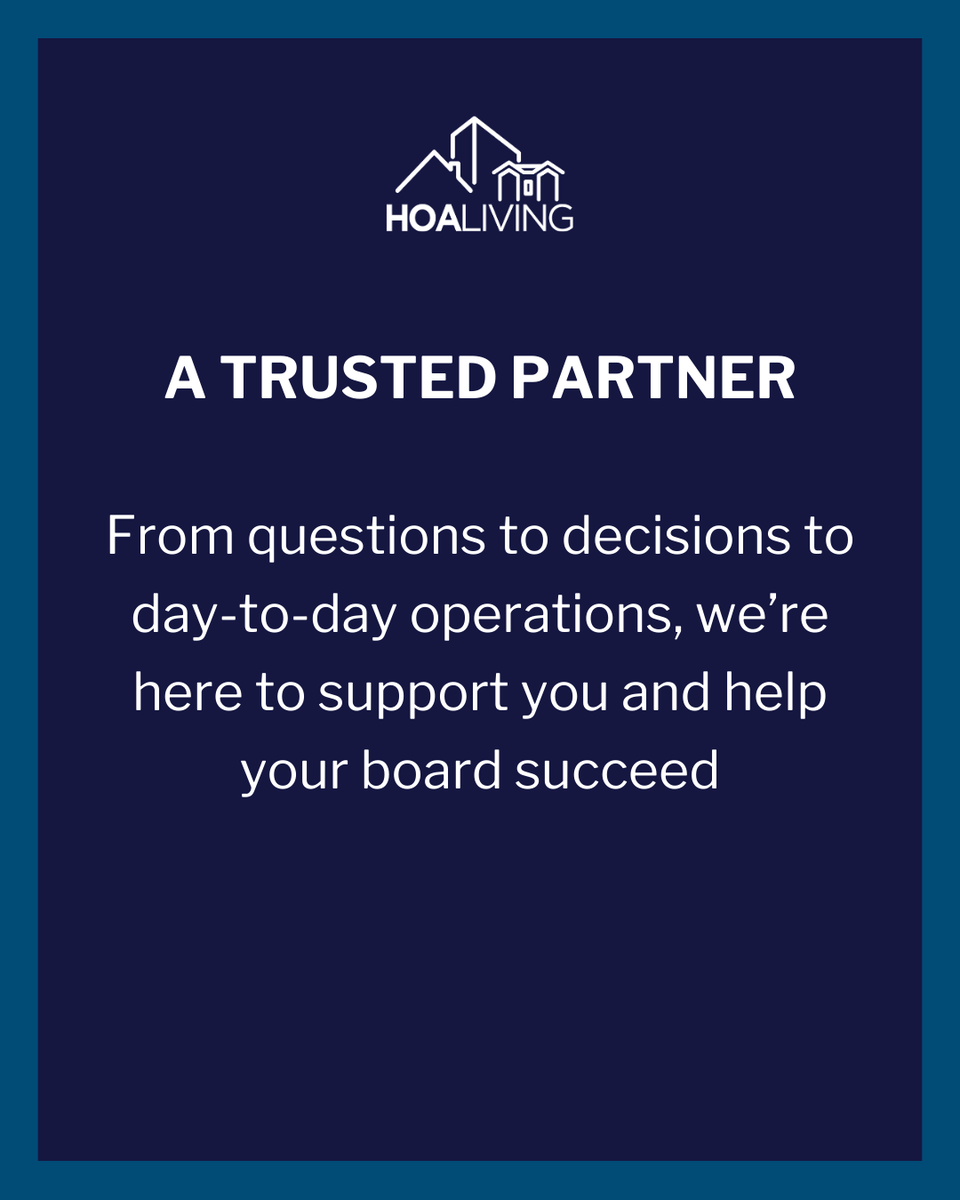 HOALIVING

A TRUSTED PARTNER

From questions to decisions to day-to-day operations, we’re here to support you and help your board succeed